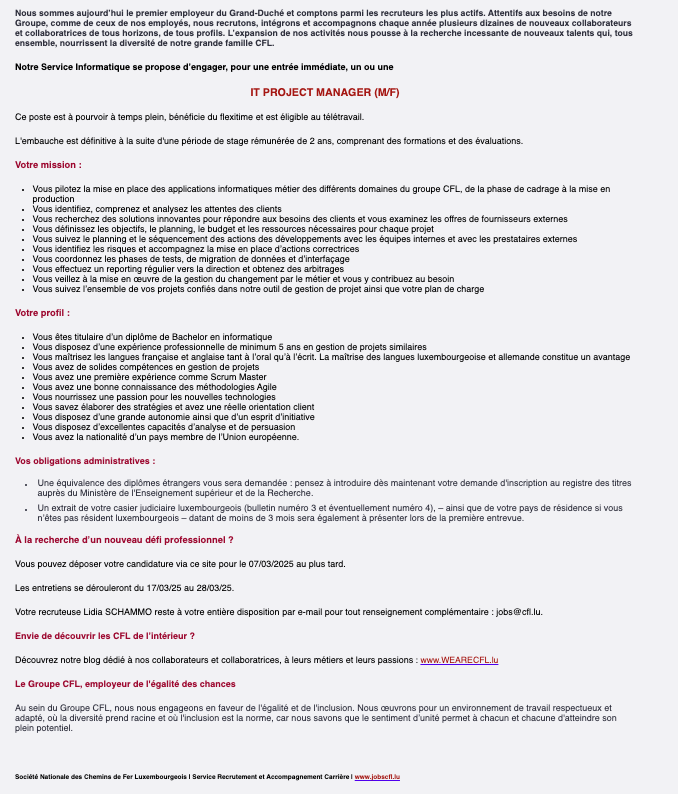 Nous sommes aujourd'hui le premier employeur du Grand-Duché et comptons parmi les recruteurs les plus actifs. Attentifs aux besoins de notre Groupe, comme de ceux de nos employés, nous recrutons, intégrons et accompagnons chaque année plusieurs dizaines de nouveaux collaborateurs et collaboratrices de tous horizons, de tous profils. L'expansion de nos activités nous pousse à la recherche incessante de nouveaux talents qui, tous ensemble, nourrissent la diversité de notre grande famille CFL.

Notre Service Informatique se propose d'engager, pour une entrée immédiate, un ou une

IT PROJECT MANAGER (M/F)

Ce poste est à pourvoir à temps plein, bénéficie du flexitime et est éligible au télétravail.

L'embauche est définitive à la suite d'une période de stage rémunérée de 2 ans, comprenant des formations et des évaluations.

Votre mission :

- Vous pilotez la mise en place des applications informatiques métier des différents domaines du groupe CFL, de la phase de cadrage à la mise en production
- Vous identifiez, comprenez et analysez les attentes des clients
- Vous recherchez des solutions innovantes pour répondre aux besoins des clients et vous examinez les offres de fournisseurs externes
- Vous définissez les objectifs, le planning, le budget et les ressources nécessaires pour chaque projet
- Vous suivez le planning et le séquencement des actions des développements avec les équipes internes et avec les prestataires externes
- Vous identifiez les risques et accompagnez la mise en place d'actions correctrices
- Vous coordonnez les phases de tests, de migration de données et d'interfaçage
- Vous effectuez un reporting régulier vers la direction et obtenez des arbitrages
- Vous veillez à la mise en œuvre de la gestion du changement par le métier et vous y contribuez au besoin
- Vous suivez l'ensemble de vos projets confiés dans notre outil de gestion de projet ainsi que votre plan de charge

Votre profil :

- Vous êtes titulaire d'un diplôme de Bachelor en informatique
- Vous disposez d'une expérience professionnelle de minimum 5 ans en gestion de projets similaires
- Vous maîtrisez les langues française et anglaise tant à l'oral qu'à l'écrit. La maîtrise des langues luxembourgeoise et allemande constitue un avantage
- Vous avez de solides compétences en gestion de projets
- Vous avez une première expérience comme Scrum Master
- Vous avez une bonne connaissance des méthodologies Agile
- Vous nourrissez une passion pour les nouvelles technologies
- Vous savez élaborer des stratégies et avez une réelle orientation client
- Vous disposez d'une grande autonomie ainsi que d'un esprit d'initiative
- Vous disposez d'excellentes capacités d'analyse et de persuasion
- Vous avez la nationalité d'un pays membre de l'Union européenne.

Vos obligations administratives :

- Une équivalence des diplômes étrangers vous sera demandée : pensez à introduire dès maintenant votre demande d'inscription au registre des titres auprès du Ministère de l'Enseignement supérieur et de la Recherche.
- Un extrait de votre casier judiciaire luxembourgeois (bulletin numéro 3 et éventuellement numéro 4), – ainsi que de votre pays de résidence si vous n'êtes pas résident luxembourgeois – datant de moins de 3 mois sera également à présenter lors de la première entrevue.

À la recherche d'un nouveau défi professionnel ?

Vous pouvez déposer votre candidature via ce site pour le 07/03/2025 au plus tard.

Les entretiens se dérouleront du 17/03/25 au 28/03/25.

Votre recruteuse Lidia SCHAMMO reste à votre entière disposition par e-mail pour tout renseignement complémentaire : jobs@cfl.lu.

Envie de découvrir les CFL de l'intérieur ?

Découvrez notre blog dédié à nos collaborateurs et collaboratrices, à leurs métiers et leurs passions : www.WEARECFL.lu

Le Groupe CFL, employeur de l'égalité des chances

Au sein du Groupe CFL, nous nous engageons en faveur de l'égalité et de l'inclusion. Nous œuvrons pour un environnement de travail respectueux et adapté, où la diversité prend racine et où l'inclusion est la norme, car nous savons que le sentiment d'unité permet à chacun et chacune d'atteindre son plein potentiel.

Société Nationale des Chemins de Fer Luxembourgeois I Service Recrutement et Accompagnement Carrière I www.jobscfl.lu